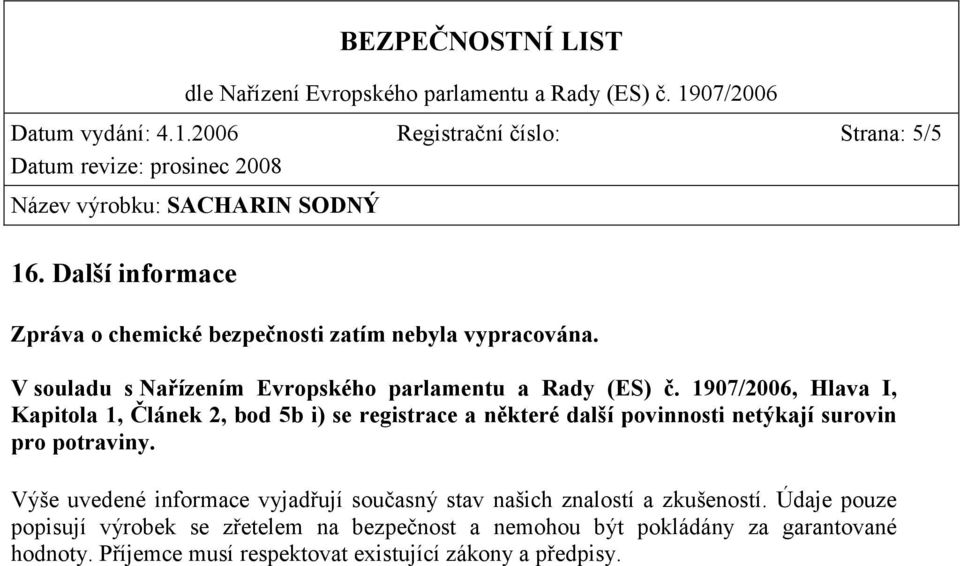 BEZPEČNOSTNÍ LIST

dle Nařízení Evropského parlamentu a Rady (ES) č. 1907/2006

Datum vydání: 4.1.2006 Registrační číslo: Strana: 5/5

Datum revize: prosinec 2008

Název výrobku: SACHARIN SODNÝ

16. Další informace

Zpráva o chemické bezpečnosti zatím nebyla vypracována.

V souladu s Nařízením Evropského parlamentu a Rady (ES) č. 1907/2006, Hlava I, Kapitola 1, Článek 2, bod 5b i) se registrace a některé další povinnosti netýkají surovin pro potraviny.

Výše uvedené informace vyjadřují současný stav našich znalostí a zkušeností. Údaje pouze popisují výrobek se zřetelem na bezpečnost a nemohou být pokládány za garantované hodnoty. Příjemce musí respektovat existující zákony a předpisy.